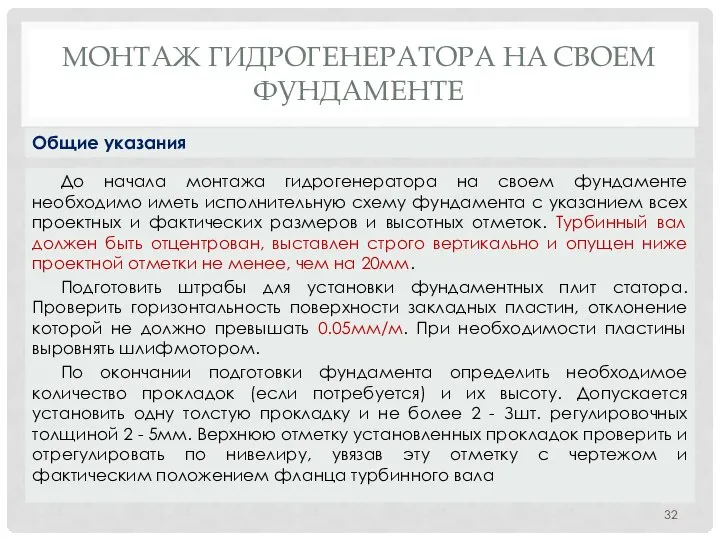 МОНТАЖ ГИДРОГЕНЕРАТОРА НА СВОЕМ ФУНДАМЕНТЕ

Общие указания

До начала монтажа гидрогенератора на своем фундаменте необходимо иметь исполнительную схему фундамента с указанием всех проектных и фактических размеров и высотных отметок. Турбинный вал должен быть отцентрован, выставлен строго вертикально и опущен ниже проектной отметки не менее, чем на 20мм.

Подготовить штрабы для установки фундаментных плит статора. Проверить горизонтальность поверхности закладных пластин, отклонение которой не должно превышать 0.05мм/м. При необходимости пластины выровнять шлифмотором.

По окончании подготовки фундамента определить необходимое количество прокладок (если потребуется) и их высоту. Допускается установить одну толстую прокладку и не более 2 - 3шт. регулировочных толщиной 2 - 5мм. Верхнюю отметку установленных прокладок проверить и отрегулировать по нивелиру, увязав эту отметку с чертежом и фактическим положением фланца турбинного вала

32